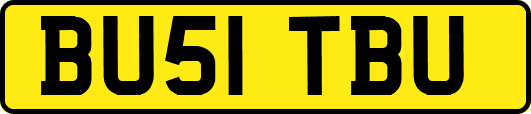 BU51 TBU